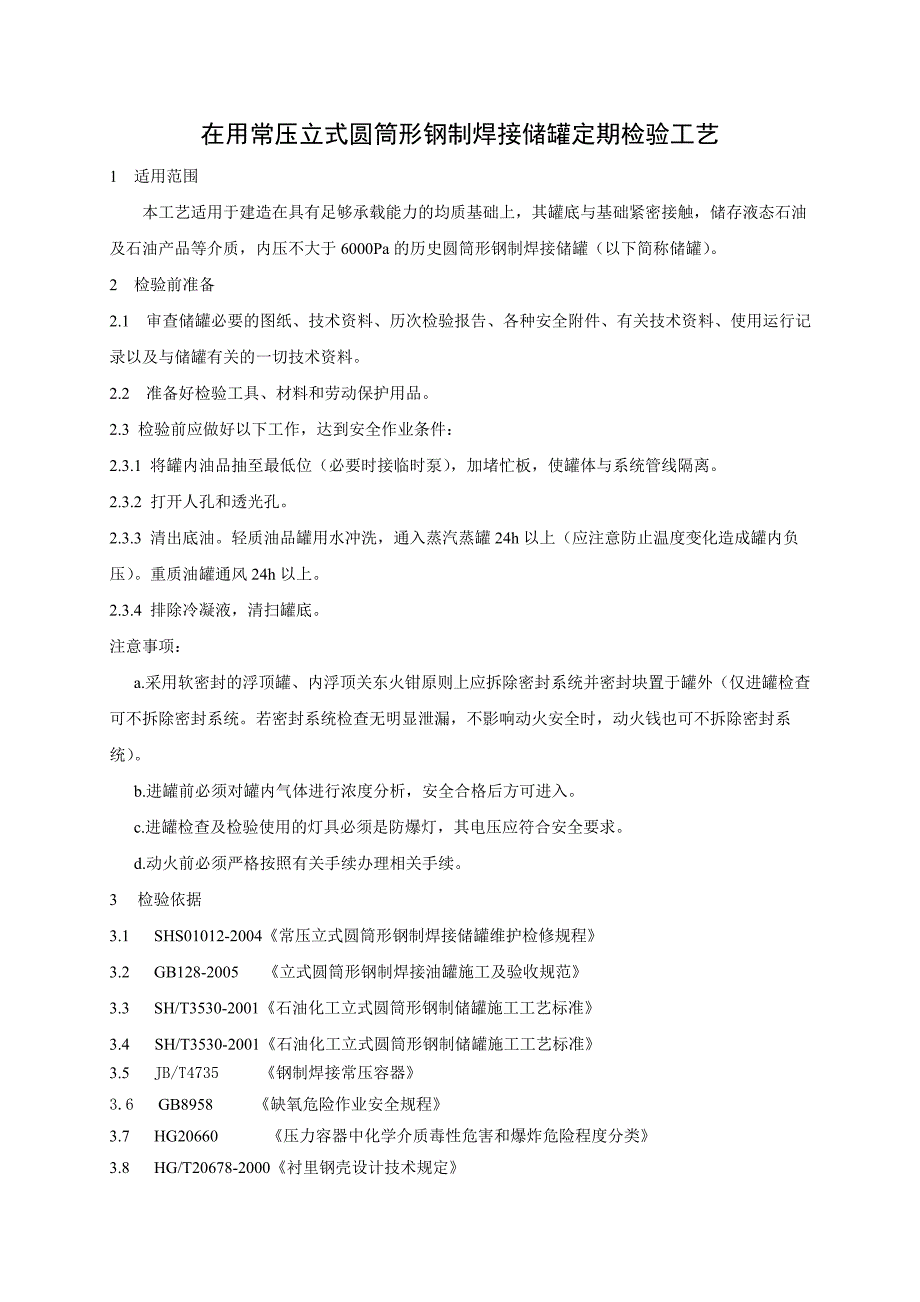 在用常压立式圆筒形钢制焊接储罐定期检验工艺

1　适用范围

本工艺适用于建造在具有足够承载能力的均质基础上，其罐底与基础紧密接触，储存液态石油及石油产品等介质，内压不大于 6000Pa 的历史圆筒形钢制焊接储罐（以下简称储罐）。

2　检验前准备

2.1　审查储罐必要的图纸、技术资料、历次检验报告、各种安全附件、有关技术资料、使用运行记录以及与储罐有关的一切技术资料。

2.2　准备好检验工具、材料和劳动保护用品。

2.3 检验前应做好以下工作，达到安全作业条件：

2.3.1 将罐内油品抽至最低位（必要时接临时泵），加堵忙板，使罐体与系统管线隔离。

2.3.2 打开人孔和透光孔。

2.3.3 清出底油。轻质油品罐用水冲洗，通入蒸汽蒸罐 24h 以上（应注意防止温度变化造成罐内负压）。重质油罐通风 24h 以上。

2.3.4 排除冷凝液，清扫罐底。

注意事项：

a.采用软密封的浮顶罐、内浮顶关东火钳原则上应拆除密封系统并密封块置于罐外（仅进罐检查可不拆除密封系统。若密封系统检查无明显泄漏，不影响动火安全时，动火钱也可不拆除密封系统）。

b.进罐前必须对罐内气体进行浓度分析，安全合格后方可进入。

c.进罐检查及检验使用的灯具必须是防爆灯，其电压应符合安全要求。

d.动火前必须严格按照有关手续办理相关手续。

3　检验依据

3.1　SHS01012-2004《常压立式圆筒形钢制焊接储罐维护检修规程》

3.2　GB128-2005　《立式圆筒形钢制焊接油罐施工及验收规范》

3.3　SH/T3530-2001《石油化工立式圆筒形钢制储罐施工工艺标准》

3.4　SH/T3530-2001《石油化工立式圆筒形钢制储罐施工工艺标准》

3.5　JB/T4735　《钢制焊接常压容器》

3.6　GB8958　《缺氧危险作业安全规程》

3.7　HG20660　《压力容器中化学介质毒性危害和爆炸危险程度分类》

3.8　HG/T20678-2000《衬里钢壳设计技术规定》